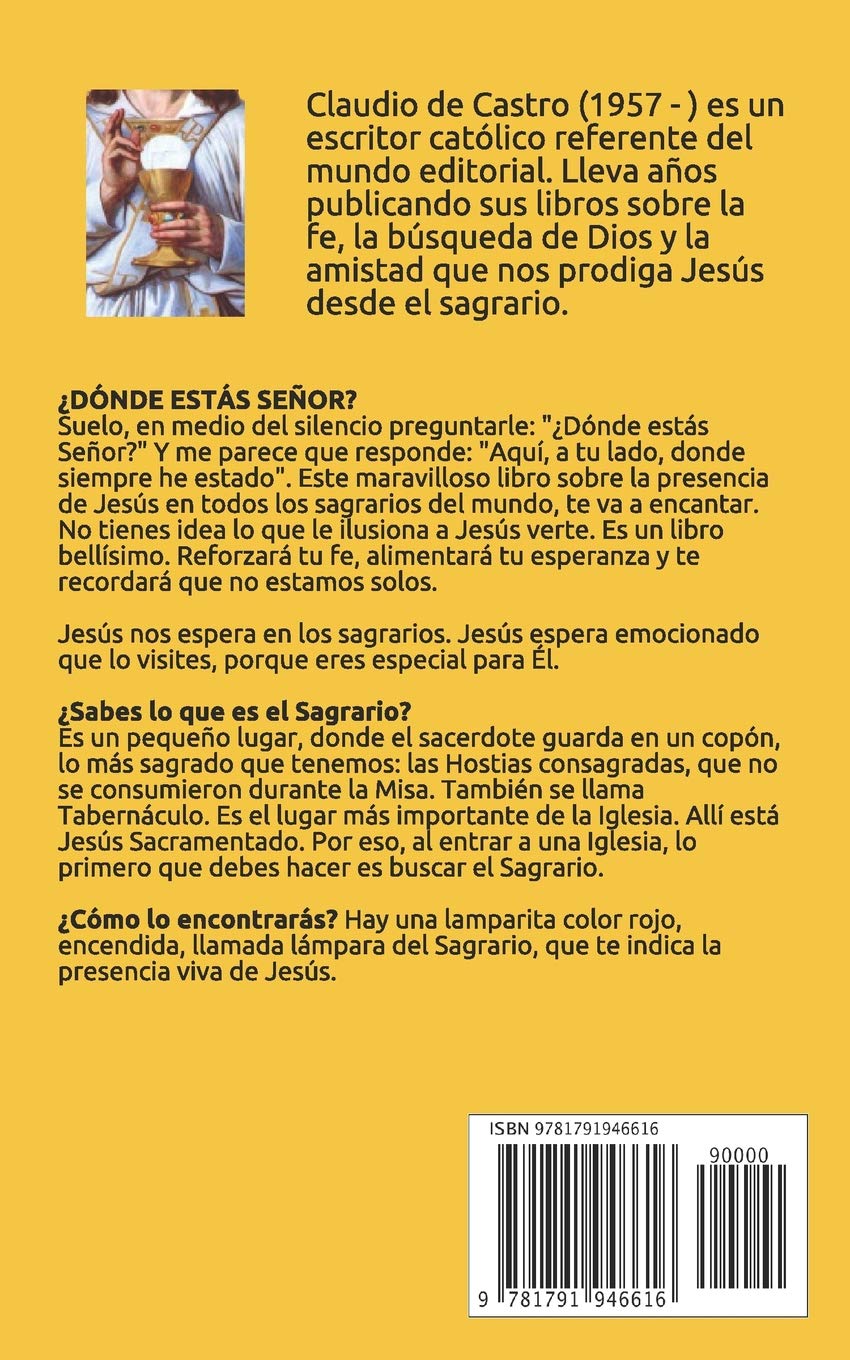 Claudio de Castro (1957 - ) es un escritor católico referente del mundo editorial. Lleva años publicando sus libros sobre la fe, la búsqueda de Dios y la amistad que nos prodiga Jesús desde el sagrario.

¿DÓNDE ESTÁS SEÑOR?
Suelo, en medio del silencio preguntarle: "¿Dónde estás Señor?" Y me parece que responde: "Aquí, a tu lado, donde siempre he estado". Este maravilloso libro sobre la presencia de Jesús en todos los sagrarios del mundo, te va a encantar. No tienes idea lo que le ilusiona a Jesús verte. Es un libro bellísimo. Reforzará tu fe, alimentará tu esperanza y te recordará que no estamos solos.

Jesús nos espera en los sagrarios. Jesús espera emocionado que lo visites, porque eres especial para Él.

¿Sabes lo que es el Sagrario?
Es un pequeño lugar, donde el sacerdote guarda en un copón, lo más sagrado que tenemos: las Hostias consagradas, que no se consumieron durante la Misa. También se llama Tabernáculo. Es el lugar más importante de la Iglesia. Allí está Jesús Sacramentado. Por eso, al entrar a una Iglesia, lo primero que debes hacer es buscar el Sagrario.

¿Cómo lo encontrarás? Hay una lamparita color rojo, encendida, llamada lámpara del Sagrario, que te indica la presencia viva de Jesús.

ISBN 9781791946616
90000
9 781791 946616